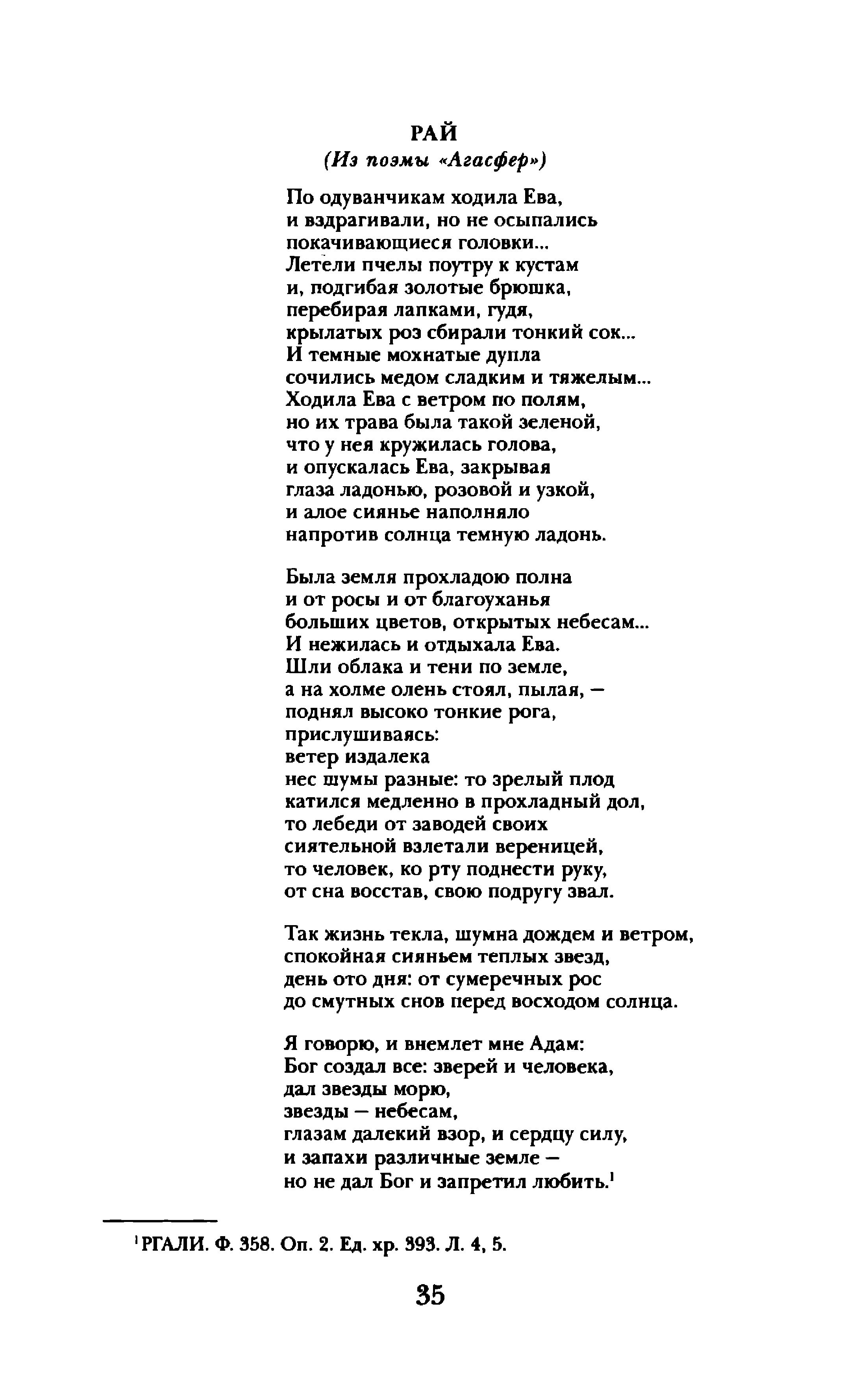 РАЙ
(Из поэмы «Агасфер»)

По одуванчикам ходила Ева,
и вздрагивали, но не осыпались
покачивающиеся головки...
Летели пчелы поутру к кустам
и, подгибая золотые брюшка,
перебирая лапками, гудя,
крылатых роз сбирали тонкий сок...
И темные мохнатые дупла
сочились медом сладким и тяжелым...
Ходила Ева с ветром по полям,
но их трава была такой зеленой,
что у нея кружилась голова,
и опускалась Ева, закрывая
глаза ладонью, розовой и узкой,
и алое сиянье наполняло
напротив солнца темную ладонь.

Была земля прохладою полна
и от росы и от благоуханья
больших цветов, открытых небесам...
И нежилась и отдыхала Ева.
Шли облака и тени по земле,
а на холме олень стоял, пылая, —
поднял высоко тонкие рога,
прислушиваясь:
ветер издалека
нес шумы разные: то зрелый плод
катился медленно в прохладный дол,
то лебеди от заводей своих
сиятельной взлетали вереницей,
то человек, ко рту поднести руку,
от сна восстав, свою подругу звал.

Так жизнь текла, шумна дождем и ветром,
спокойная сияньем теплых звезд,
день ото дня: от сумеречных рос
до смутных снов перед восходом солнца.

Я говорю, и внемлет мне Адам:
Бог создал все: зверей и человека,
дал звезды морю,
звезды — небесам,
глазам далекий взор, и сердцу силу,
и запахи различные земле —
но не дал Бог и запретил любить.$^1$

$^1$РГАЛИ. Ф. 358. Оп. 2. Ед. хр. 393. Л. 4, 5.

35